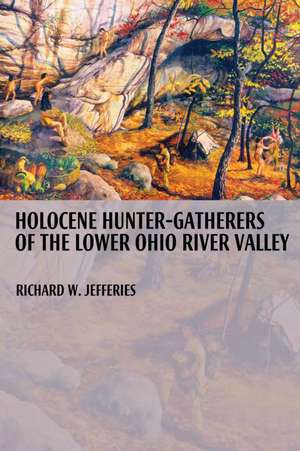 HOLOCENE HUNTER-GATHERERS OF THE LOWER OHIO RIVER VALLEY

RICHARD W. JEFFERIES